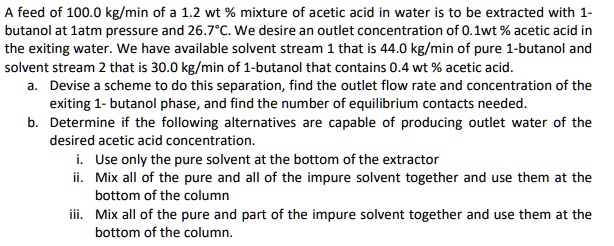 A feed of 100.0 kg/min of a 1.2 wt % mixture of acetic acid in water is to be extracted with 1-butanol at 1atm pressure and 26.7°C. We desire an outlet concentration of 0.1wt % acetic acid in the exiting water. We have available solvent stream 1 that is 44.0 kg/min of pure 1-butanol and solvent stream 2 that is 30.0 kg/min of 1-butanol that contains 0.4 wt % acetic acid.

a. Devise a scheme to do this separation, find the outlet flow rate and concentration of the exiting 1- butanol phase, and find the number of equilibrium contacts needed.

b. Determine if the following alternatives are capable of producing outlet water of the desired acetic acid concentration.

i. Use only the pure solvent at the bottom of the extractor

ii. Mix all of the pure and all of the impure solvent together and use them at the bottom of the column

iii. Mix all of the pure and part of the impure solvent together and use them at the bottom of the column.